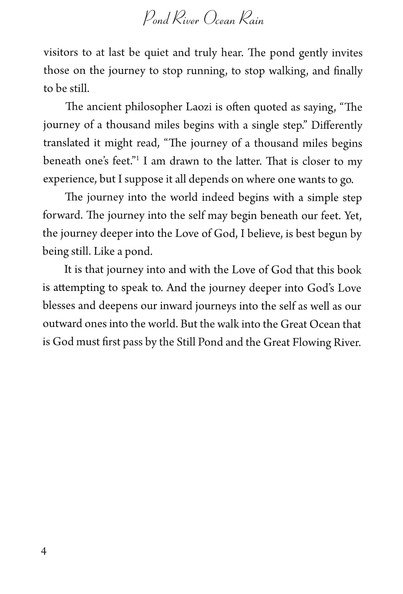 Pond River Ocean Rain

visitors to at last be quiet and truly hear. The pond gently invites those on the journey to stop running, to stop walking, and finally to be still.

The ancient philosopher Laozi is often quoted as saying, “The journey of a thousand miles begins with a single step.” Differently translated it might read, “The journey of a thousand miles begins beneath one’s feet.”$^1$ I am drawn to the latter. That is closer to my experience, but I suppose it all depends on where one wants to go.

The journey into the world indeed begins with a simple step forward. The journey into the self may begin beneath our feet. Yet, the journey deeper into the Love of God, I believe, is best begun by being still. Like a pond.

It is that journey into and with the Love of God that this book is attempting to speak to. And the journey deeper into God’s Love blesses and deepens our inward journeys into the self as well as our outward ones into the world. But the walk into the Great Ocean that is God must first pass by the Still Pond and the Great Flowing River.

4